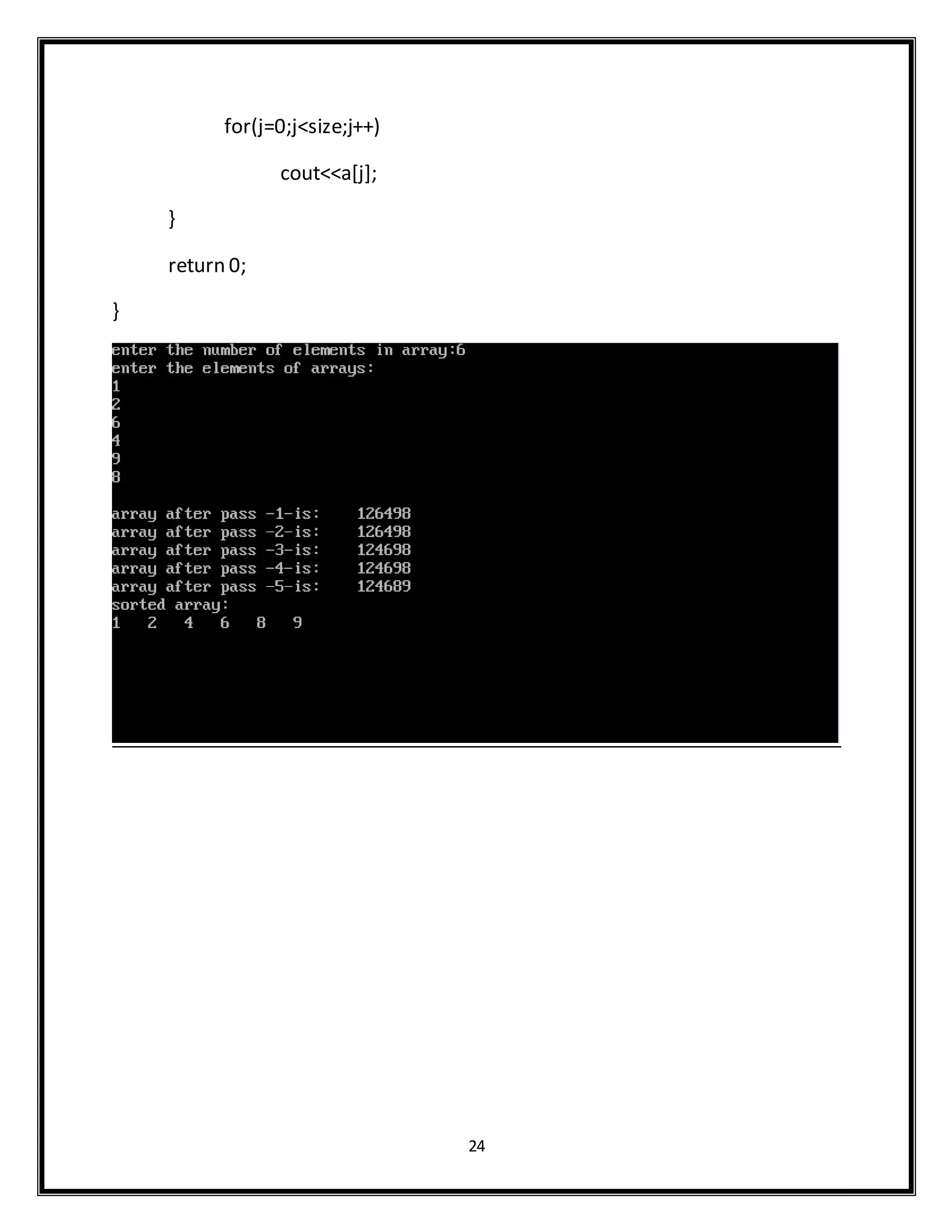 for(j=0;j<size;j++)

cout<<a[j];

}

return 0;

}

enter the number of elements in array:6
enter the elements of arrays:
1
2
6
4
9
8

array after pass -1-is:    126498
array after pass -2-is:    126498
array after pass -3-is:    124698
array after pass -4-is:    124698
array after pass -5-is:    124689
sorted array:
1   2   4   6   8   9

24